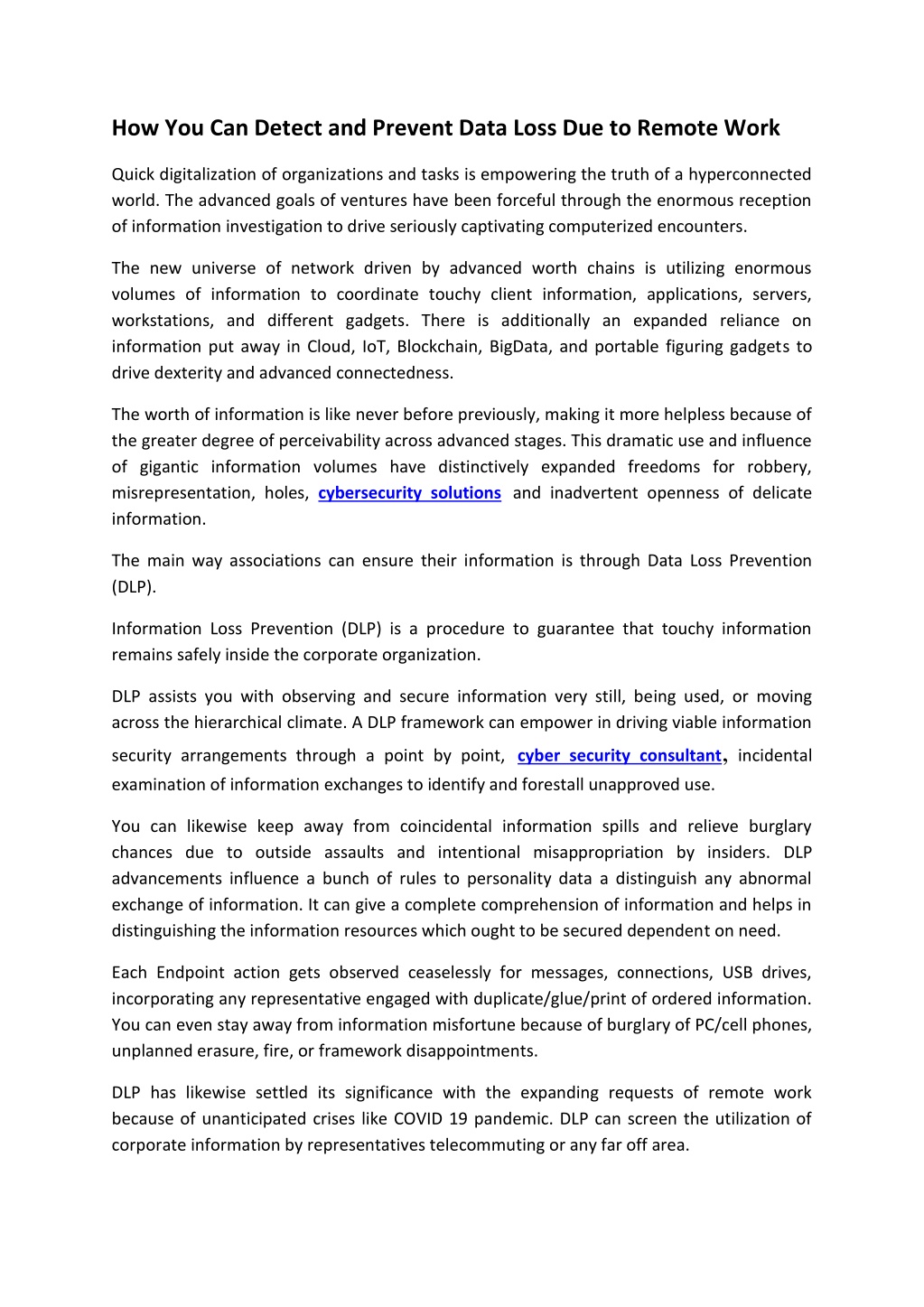 How You Can Detect and Prevent Data Loss Due to Remote Work

Quick digitalization of organizations and tasks is empowering the truth of a hyperconnected world. The advanced goals of ventures have been forceful through the enormous reception of information investigation to drive seriously captivating computerized encounters.

The new universe of network driven by advanced worth chains is utilizing enormous volumes of information to coordinate touchy client information, applications, servers, workstations, and different gadgets. There is additionally an expanded reliance on information put away in Cloud, IoT, Blockchain, BigData, and portable figuring gadgets to drive dexterity and advanced connectedness.

The worth of information is like never before previously, making it more helpless because of the greater degree of perceivability across advanced stages. This dramatic use and influence of gigantic information volumes have distinctively expanded freedoms for robbery, misrepresentation, holes, cybersecurity solutions and inadvertent openness of delicate information.

The main way associations can ensure their information is through Data Loss Prevention (DLP).

Information Loss Prevention (DLP) is a procedure to guarantee that touchy information remains safely inside the corporate organization.

DLP assists you with observing and secure information very still, being used, or moving across the hierarchical climate. A DLP framework can empower in driving viable information security arrangements through a point by point, cyber security consultant, incidental examination of information exchanges to identify and forestall unapproved use.

You can likewise keep away from coincidental information spills and relieve burglary chances due to outside assaults and intentional misappropriation by insiders. DLP advancements influence a bunch of rules to personality data a distinguish any abnormal exchange of information. It can give a complete comprehension of information and helps in distinguishing the information resources which ought to be secured dependent on need.

Each Endpoint action gets observed ceaselessly for messages, connections, USB drives, incorporating any representative engaged with duplicate/glue/print of ordered information. You can even stay away from information misfortune because of burglary of PC/cell phones, unplanned erasure, fire, or framework disappointments.

DLP has likewise settled its significance with the expanding requests of remote work because of unanticipated crises like COVID 19 pandemic. DLP can screen the utilization of corporate information by representatives telecommuting or any far off area.